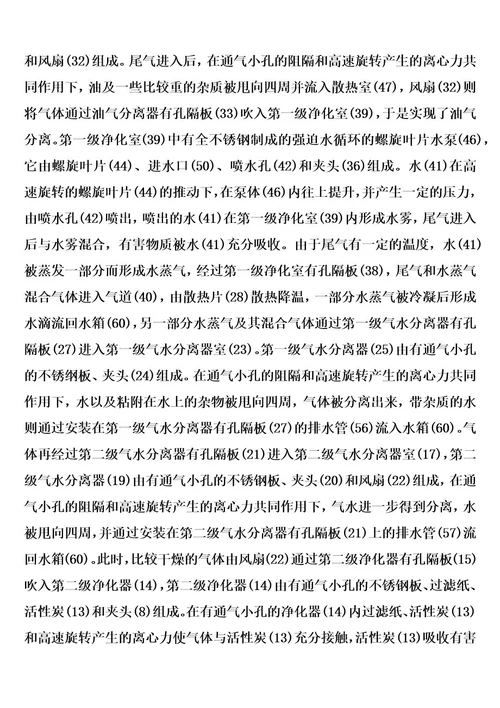 和风扇(32)组成。尾气进入后，在通气小孔的阻隔和高速旋转产生的离心力共同作用下，油及一些比较重的杂质被甩向四周并流入散热室(47)，风扇(32)则将气体通过油气分离器有孔隔板(33)吹入第一级净化室(39)，于是实现了油气分离。第一级净化室(39)中有全不锈钢制成的强迫水循环的螺旋叶片水泵(46)，它由螺旋叶片(44)、进水口(50)、喷水孔(42)和夹头(36)组成。水(41)在高速旋转的螺旋叶片(44)的推动下，在泵体(46)内往上提升，并产生一定的压力，由喷水孔(42)喷出，喷出的水(41)在第一级净化室(39)内形成水雾，尾气进入后与水雾混合，有害物质被水(41)充分吸收。由于尾气有一定的温度，水(41)被蒸发一部分而形成水蒸气，经过第一级净化室有孔隔板(38)，尾气和水蒸气混合气体进入气道(40)，由散热片(28)散热降温，一部分水蒸气被冷凝后形成水滴流回水箱(60)，另一部分水蒸气及其混合气体通过第一级气水分离器有孔隔板(27)进入第一级气水分离器室(23)。第一级气水分离器(25)由有通气小孔的不锈钢板、夹头(24)组成。在通气小孔的阻隔和高速旋转产生的离心力共同作用下，水以及粘附在水上的杂物被甩向四周，气体被分离出来，带杂质的水则通过安装在第一级气水分离器有孔隔板(27)的排水管(56)流入水箱(60)。气体再经过第二级气水分离器有孔隔板(21)进入第二级气水分离器室(17)，第二级气水分离器(19)由有通气小孔的不锈钢板、夹头(20)和风扇(22)组成，在通气小孔的阻隔和高速旋转产生的离心力共同作用下，气水进一步得到分离，水被甩向四周，并通过安装在第二级气水分离器有孔隔板(21)上的排水管(57)流回水箱(60)。此时，比较干燥的气体由风扇(22)通过第二级净化器有孔隔板(15)吹入第二级净化器(14)，第二级净化器(14)由有通气小孔的不锈钢板、过滤纸、活性炭(13)和夹头(8)组成。在有通气小孔的净化器(14)内过滤纸、活性炭(13)和高速旋转产生的离心力使气体与活性炭(13)充分接触，活性炭(13)吸收有害